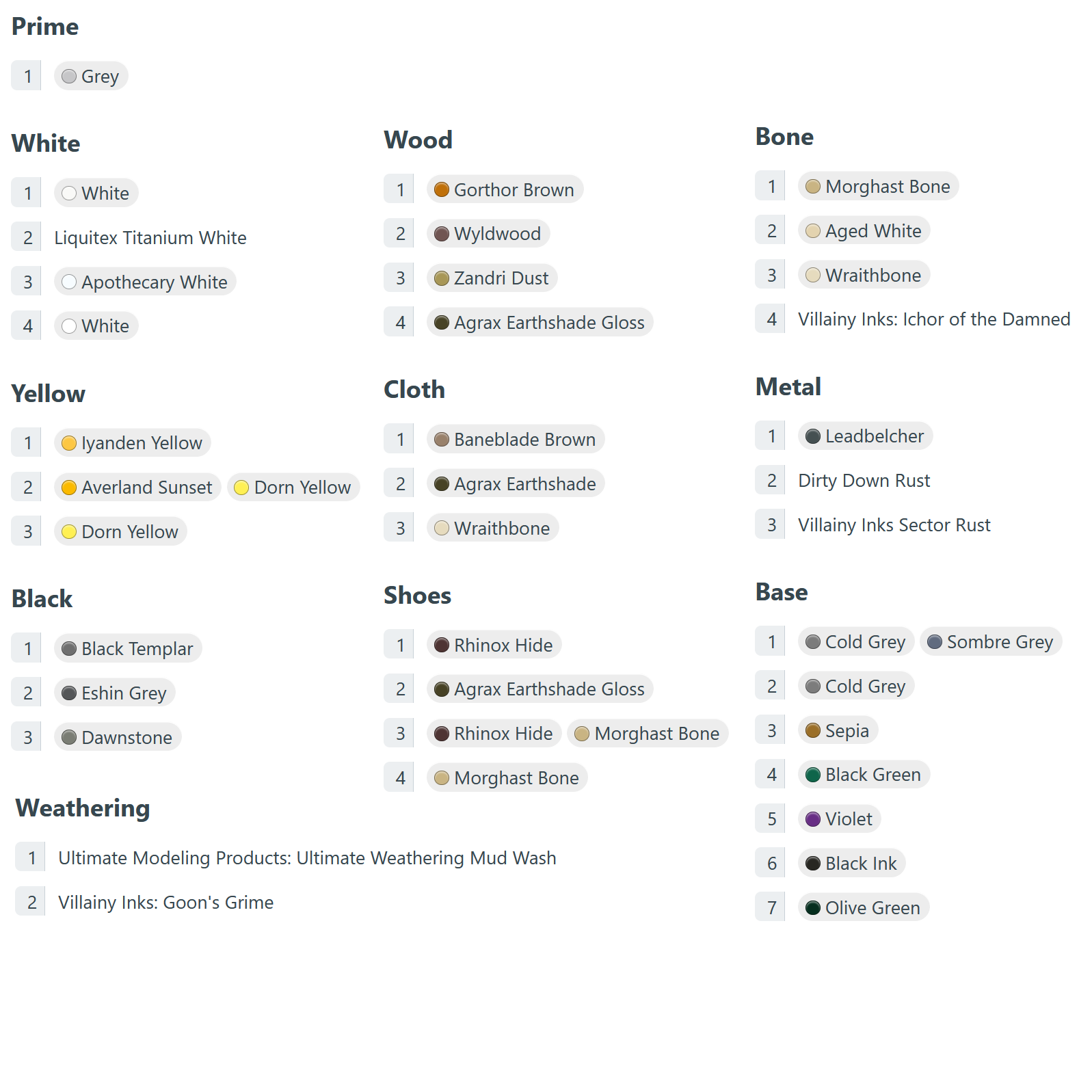 Prime

1 Grey

White

1 White
2 Liquitex Titanium White
3 Apothecary White
4 White

Yellow

1 Iyanden Yellow
2 Averland Sunset Dorn Yellow
3 Dorn Yellow

Black

1 Black Templar
2 Eshin Grey
3 Dawnstone

Weathering

1 Ultimate Modeling Products: Ultimate Weathering Mud Wash
2 Villainy Inks: Goon's Grime

Wood

1 Gorthor Brown
2 Wyldwood
3 Zandri Dust
4 Agrax Earthshade Gloss

Cloth

1 Baneblade Brown
2 Agrax Earthshade
3 Wraithbone

Shoes

1 Rhinox Hide
2 Agrax Earthshade Gloss
3 Rhinox Hide Morghast Bone
4 Morghast Bone

Bone

1 Morghast Bone
2 Aged White
3 Wraithbone
4 Villainy Inks: Ichor of the Damned

Metal

1 Leadbelcher
2 Dirty Down Rust
3 Villainy Inks Sector Rust

Base

1 Cold Grey Sombre Grey
2 Cold Grey
3 Sepia
4 Black Green
5 Violet
6 Black Ink
7 Olive Green